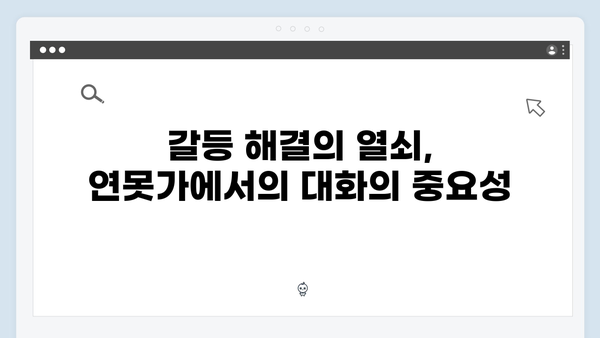 갈등 해결의 열쇠,
연못가에서의 대화의 중요성